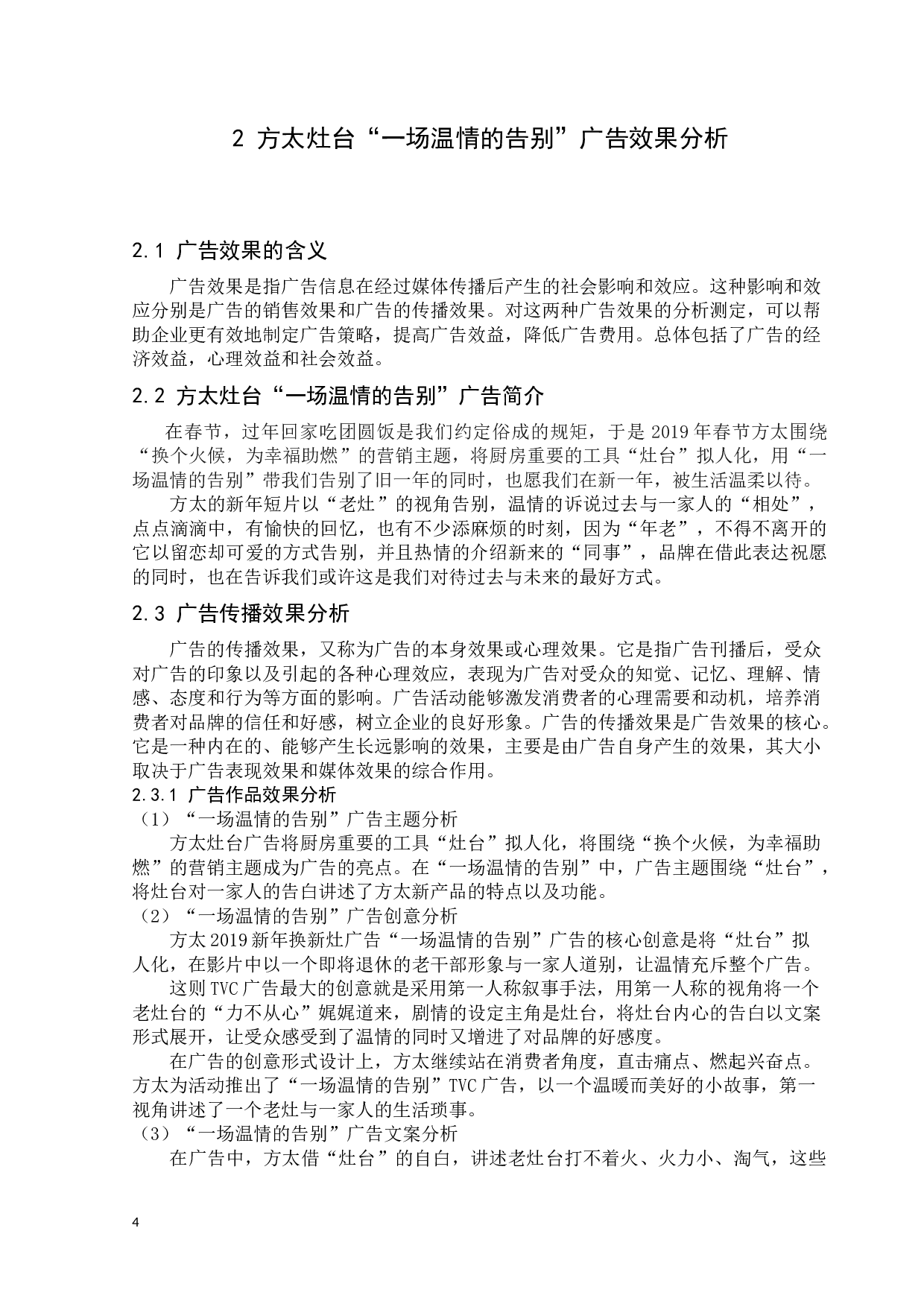 2 方太灶台“一场温情的告别”广告效果分析

2.1 广告效果的含义

广告效果是指广告信息在经过媒体传播后产生的社会影响和效应。这种影响和效应分别是广告的销售效果和广告的传播效果。对这两种广告效果的分析测定，可以帮助企业更有效地制定广告策略，提高广告效益，降低广告费用。总体包括了广告的经济效益，心理效益和社会效益。

2.2 方太灶台“一场温情的告别”广告简介

在春节，过年回家吃团圆饭是我们约定俗成的规矩，于是 2019 年春节方太围绕“换个火候，为幸福助燃”的营销主题，将厨房重要的工具“灶台”拟人化，用“一场温情的告别”带我们告别了旧一年的同时，也愿我们在新一年，被生活温柔以待。

方太的新年短片以“老灶”的视角告别，温情的诉说过去与一家人的“相处”，点点滴滴中，有愉快的回忆，也有不少添麻烦的时刻，因为“年老”，不得不离开的它以留恋却可爱的方式告别，并且热情的介绍新来的“同事”，品牌在借此表达祝愿的同时，也在告诉我们或许这是我们对待过去与未来的最好方式。

2.3 广告传播效果分析

广告的传播效果，又称为广告的本身效果或心理效果。它是指广告刊播后，受众对广告的印象以及引起的各种心理效应，表现为广告对受众的知觉、记忆、理解、情感、态度和行为等方面的影响。广告活动能够激发消费者的心理需要和动机，培养消费者对品牌的信任和好感，树立企业的良好形象。广告的传播效果是广告效果的核心。它是一种内在的、能够产生长远影响的效果，主要是由广告自身产生的效果，其大小取决于广告表现效果和媒体效果的综合作用。

2.3.1 广告作品效果分析

（1）“一场温情的告别”广告主题分析

方太灶台广告将厨房重要的工具“灶台”拟人化，将围绕“换个火候，为幸福助燃”的营销主题成为广告的亮点。在“一场温情的告别”中，广告主题围绕“灶台”，将灶台对一家人的告白讲述了方太新产品的特点以及功能。

（2）“一场温情的告别”广告创意分析

方太 2019 新年换新灶广告“一场温情的告别”广告的核心创意是将“灶台”拟人化，在影片中以一个即将退休的老干部形象与一家人道别，让温情充斥整个广告。

这则 TVC 广告最大的创意就是采用第一人称叙事手法，用第一人称的视角将一个老灶台的“力不从心”娓娓道来，剧情的设定主角是灶台，将灶台内心的告白以文案形式展开，让受众感受到了温情的同时又增进了对品牌的好感度。

在广告的创意形式设计上，方太继续站在消费者角度，直击痛点、燃起兴奋点。方太为活动推出了“一场温情的告别”TVC 广告，以一个温暖而美好的小故事，第一视角讲述了一个老灶与一家人的生活琐事。

（3）“一场温情的告别”广告文案分析

在广告中，方太借“灶台”的自白，讲述老灶台打不着火、火力小、淘气，这些

4